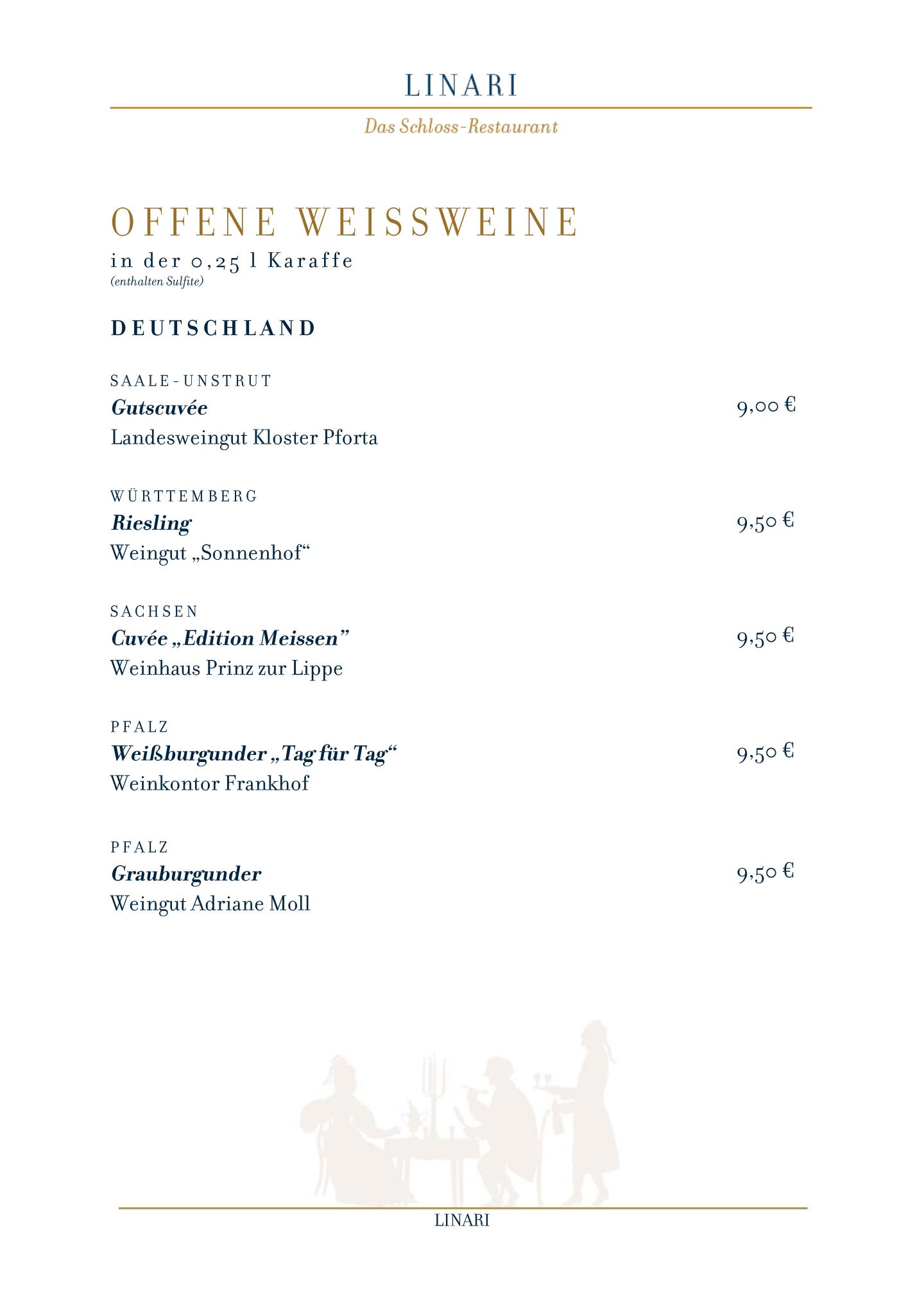 LINARI

Das Schloss-Restaurant

OFFENE WEISSWEINE
in der 0,25 l Karaffe
(enthalten Sulfite)

DEUTSCHLAND

SAALE-UNSTRUT
Gutscuvée 9,00 €
Landesweingut Kloster Pforta

WÜRTTEMBERG
Riesling 9,50 €
Weingut „Sonnenhof“

SACHSEN
Cuvée „Edition Meissen” 9,50 €
Weinhaus Prinz zur Lippe

PFALZ
Weißburgunder „Tag für Tag“ 9,50 €
Weinkontor Frankhof

PFALZ
Grauburgunder 9,50 €
Weingut Adriane Moll

LINARI